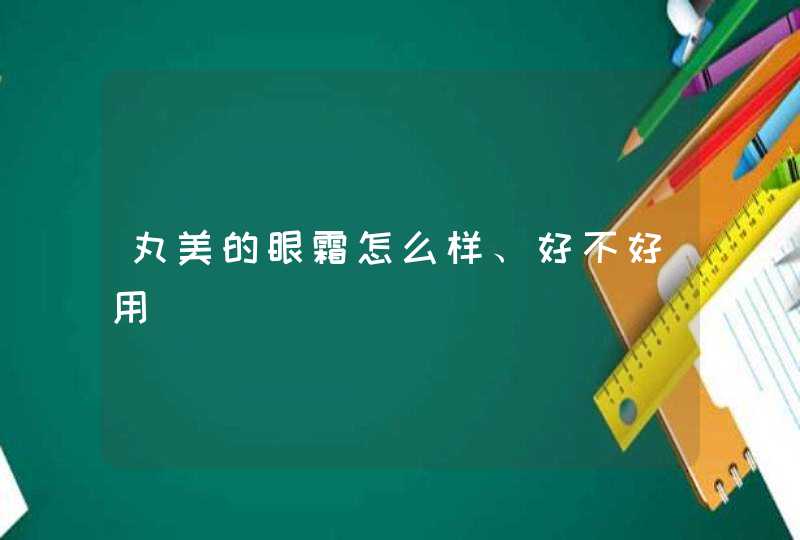 丸美的眼霜怎么样、好不好用